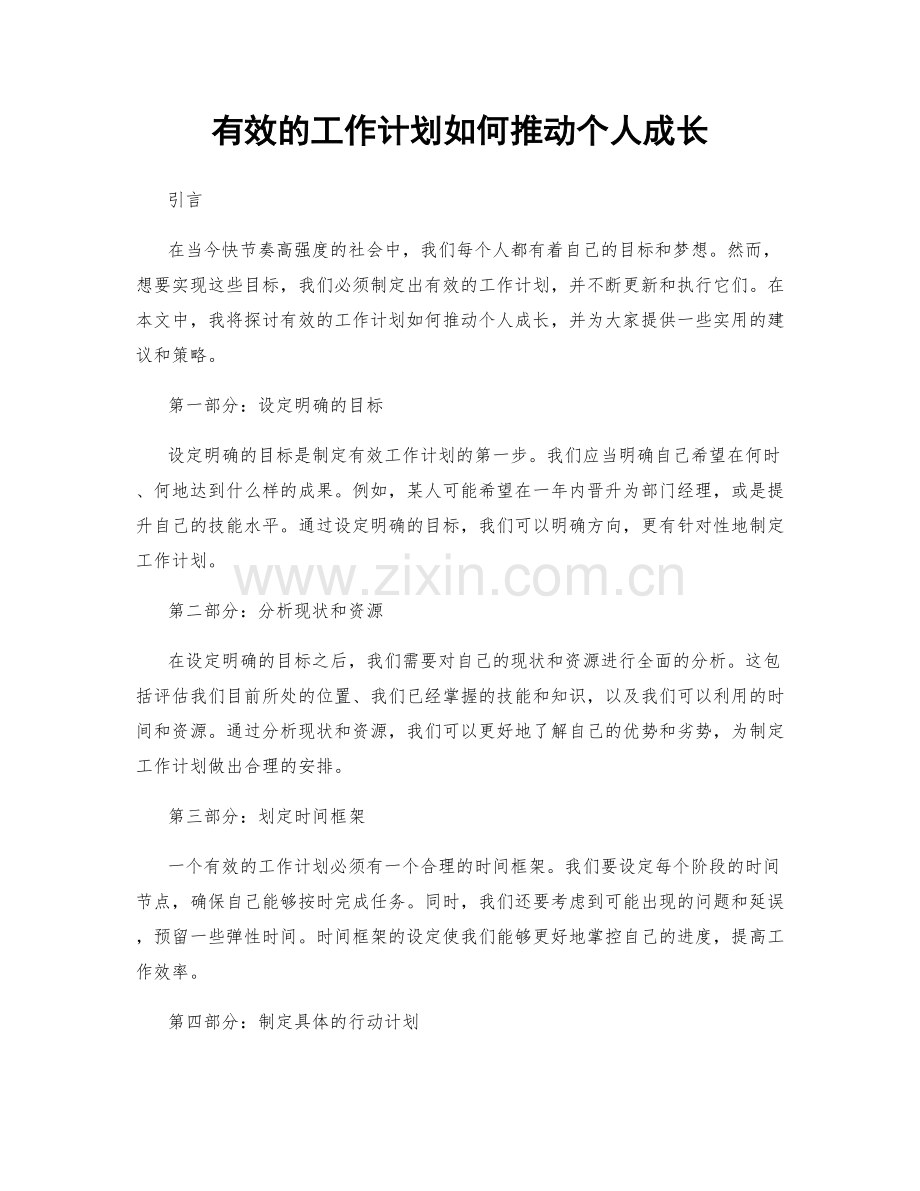 有效的工作计划如何推动个人成长

引言

在当今快节奏高强度的社会中，我们每个人都有着自己的目标和梦想。然而，想要实现这些目标，我们必须制定出有效的工作计划，并不断更新和执行它们。在本文中，我将探讨有效的工作计划如何推动个人成长，并为大家提供一些实用的建议和策略。

第一部分：设定明确的目标

设定明确的目标是制定有效工作计划的第一步。我们应当明确自己希望在何时、何地达到什么样的成果。例如，某人可能希望在一年内晋升为部门经理，或是提升自己的技能水平。通过设定明确的目标，我们可以明确方向，更有针对性地制定工作计划。

www.zixin.com.cn

第二部分：分析现状和资源

在设定明确的目标之后，我们需要对自己的现状和资源进行全面的分析。这包括评估我们目前所处的位置、我们已经掌握的技能和知识，以及我们可以利用的时间和资源。通过分析现状和资源，我们可以更好地了解自己的优势和劣势，为制定工作计划做出合理的安排。

第三部分：划定时间框架

一个有效的工作计划必须有一个合理的时间框架。我们要设定每个阶段的时间节点，确保自己能够按时完成任务。同时，我们还要考虑到可能出现的问题和延误，预留一些弹性时间。时间框架的设定使我们能够更好地掌控自己的进度，提高工作效率。

第四部分：制定具体的行动计划